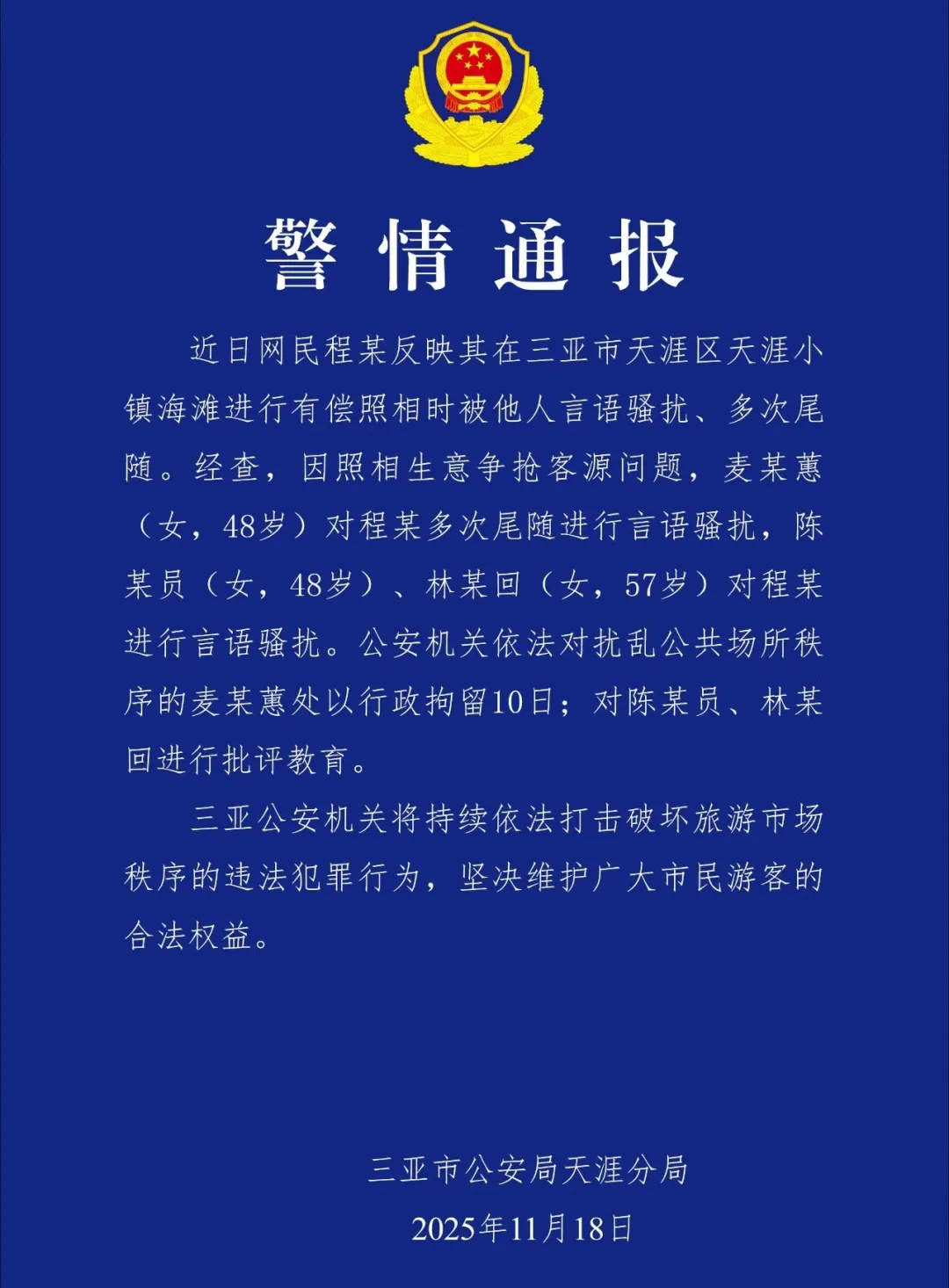 警情通报

近日网民程某反映其在三亚市天涯区天涯小镇海滩进行有偿照相时被他人言语骚扰、多次尾随。经查，因照相生意争抢客源问题，麦某蕙（女，48岁）对程某多次尾随进行言语骚扰，陈某员（女，48岁）、林某回（女，57岁）对程某进行言语骚扰。公安机关依法对扰乱公共场所秩序的麦某蕙处以行政拘留10日；对陈某员、林某回进行批评教育。

三亚公安机关将持续依法打击破坏旅游市场秩序的违法犯罪行为，坚决维护广大市民游客的合法权益。

三亚市公安局天涯分局

2025年11月18日